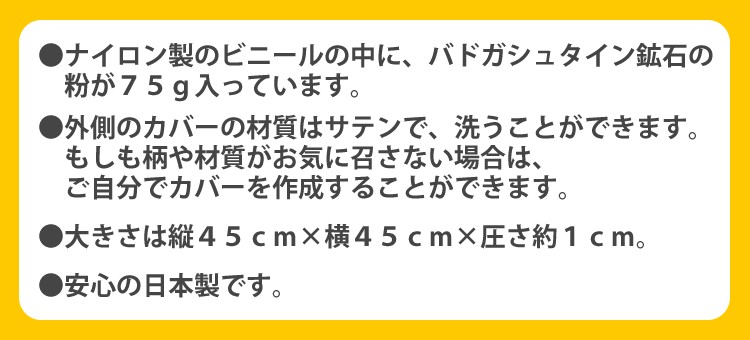 ●ナイロン製のビニールの中に、バドガシュタイン鉱石の粉が７５ｇ入っています。

●外側のカバーの材質はサテンで、洗うことができます。もしも柄や材質がお気に召さない場合は、ご自分でカバーを作成することができます。

●大きさは縦４５ｃｍ×横４５ｃｍ×圧さ約１ｃｍ。

●安心の日本製です。